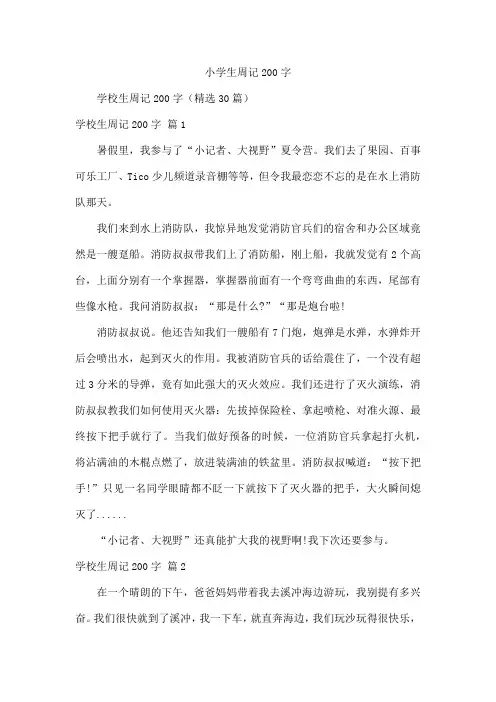 小学生周记200字

学校生周记200字（精选30篇）

学校生周记200字 篇1

暑假里，我参与了“小记者、大视野”夏令营。我们去了果园、百事可乐工厂、Tico少儿频道录音棚等等，但令我最恋恋不忘的是在水上消防队那天。

我们来到水上消防队，我惊异地发觉消防官兵们的宿舍和办公区域竟然是一艘趸船。消防叔叔带我们上了消防船，刚上船，我就发觉有2个高台，上面分别有一个掌握器，掌握器前面有一个弯弯曲曲的东西，尾部有些像水枪。我问消防叔叔：“那是什么?”“那是炮台啦!

消防叔叔说。他还告知我们一艘船有7门炮，炮弹是水弹，水弹炸开后会喷出水，起到灭火的作用。我被消防官兵的话给震住了，一个没有超过3分米的导弹，竟有如此强大的灭火效应。我们还进行了灭火演练，消防叔叔教我们如何使用灭火器：先拔掉保险栓、拿起喷枪、对准火源、最终按下把手就行了。当我们做好预备的时候，一位消防官兵拿起打火机，将沾满油的木棍点燃了，放进装满油的铁盆里。消防叔叔喊道：“按下把手!”只见一名同学眼睛都不眨一下就按下了灭火器的把手，大火瞬间熄灭了......

“小记者、大视野”还真能扩大我的视野啊!我下次还要参与。

学校生周记200字 篇2

在一个晴朗的下午，爸爸妈妈带着我去溪冲海边游玩，我别提有多兴奋。我们很快就到了溪冲，我一下车，就直奔海边，我们玩沙玩得很快乐，